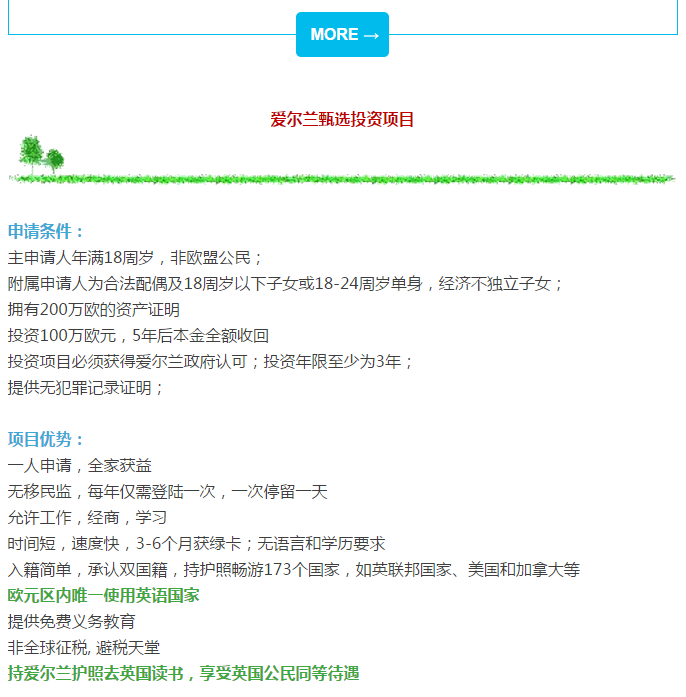 MORE →

爱尔兰甄选投资项目

申请条件：
主申请人年满18周岁，非欧盟公民；
附属申请人为合法配偶及18周岁以下子女或18-24周岁单身，经济不独立子女；
拥有200万欧的资产证明
投资100万欧元，5年后本金全额收回
投资项目必须获得爱尔兰政府认可；投资年限至少为3年；
提供无犯罪记录证明；

项目优势：
一人申请，全家获益
无移民监，每年仅需登陆一次，一次停留一天
允许工作，经商，学习
时间短，速度快，3-6个月获绿卡；无语言和学历要求
入籍简单，承认双国籍，持护照畅游173个国家，如英联邦国家、美国和加拿大等
欧元区内唯一使用英语国家
提供免费义务教育
非全球征税, 避税天堂
持爱尔兰护照去英国读书，享受英国公民同等待遇